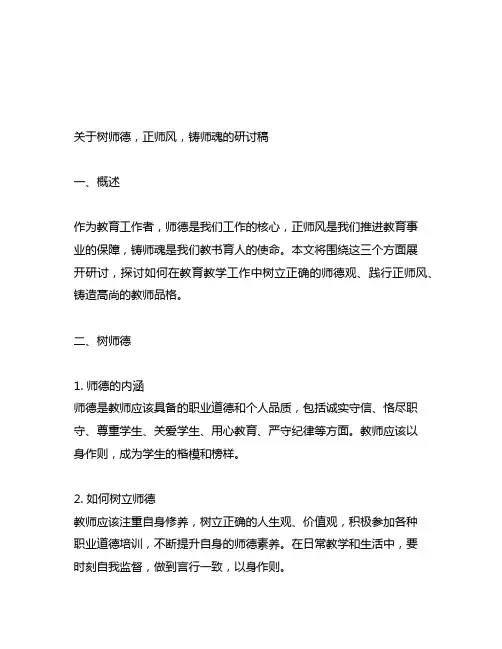 关于树师德，正师风，铸师魂的研讨稿

一、概述

作为教育工作者，师德是我们工作的核心，正师风是我们推进教育事业的保障，铸师魂是我们教书育人的使命。本文将围绕这三个方面展开研讨，探讨如何在教育教学工作中树立正确的师德观、践行正师风、铸造高尚的教师品格。

二、树师德

1. 师德的内涵
师德是教师应该具备的职业道德和个人品质，包括诚实守信、恪尽职守、尊重学生、关爱学生、用心教育、严守纪律等方面。教师应该以身作则，成为学生的楷模和榜样。

2. 如何树立师德
教师应该注重自身修养，树立正确的人生观、价值观，积极参加各种职业道德培训，不断提升自身的师德素养。在日常教学和生活中，要时刻自我监督，做到言行一致，以身作则。